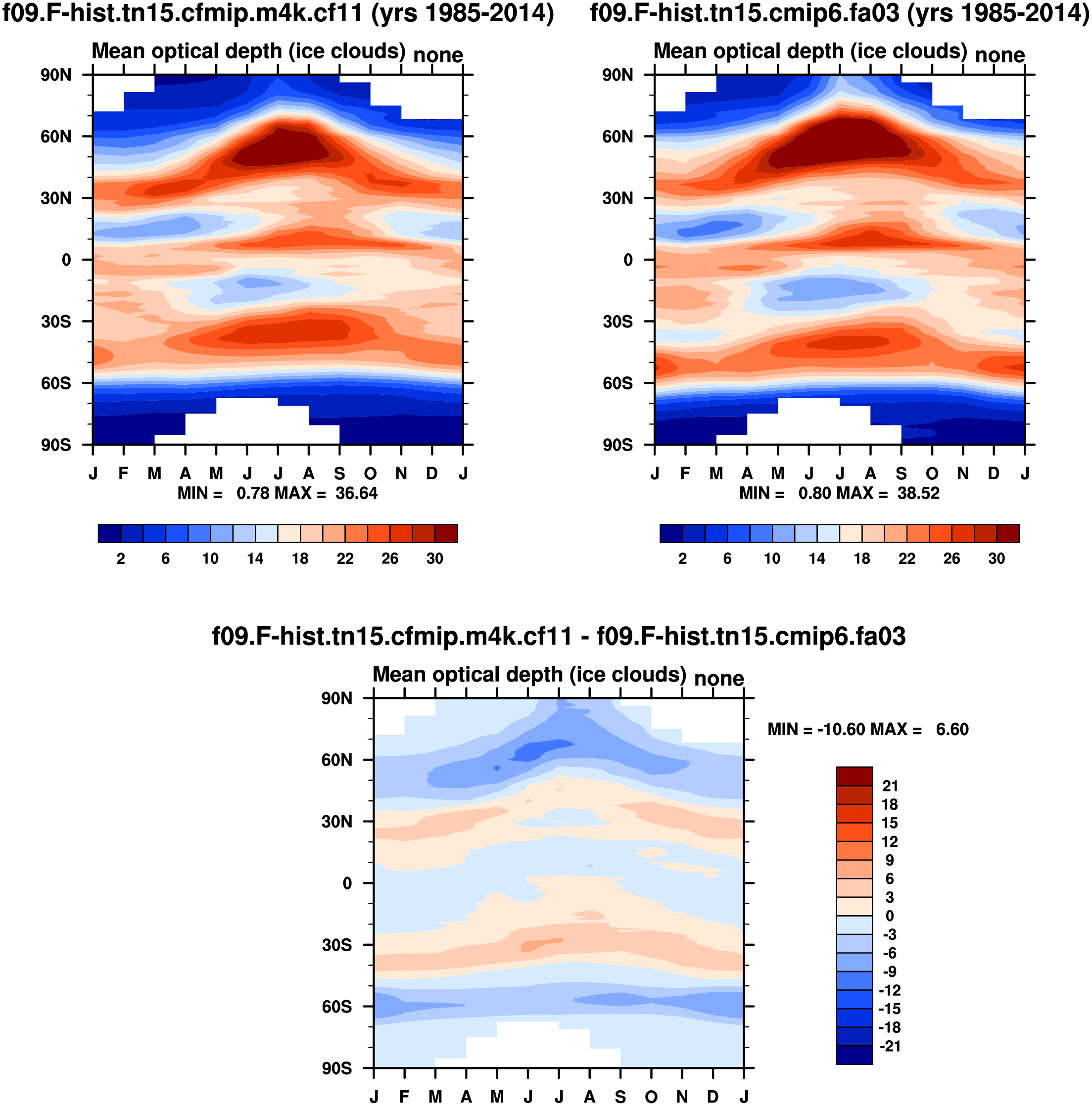 f09.F-hist.tn15.cfmip.m4k.cf11 (yrs 1985-2014)

Mean optical depth (ice clouds) none

90N
60N
30N
0
30S
60S
90S

J F M A M J J A S O N D J

MIN = 0.78 MAX = 36.64

2 6 10 14 18 22 26 30

f09.F-hist.tn15.cmip6.fa03 (yrs 1985-2014)

Mean optical depth (ice clouds) none

90N
60N
30N
0
30S
60S
90S

J F M A M J J A S O N D J

MIN = 0.80 MAX = 38.52

2 6 10 14 18 22 26 30

f09.F-hist.tn15.cfmip.m4k.cf11 - f09.F-hist.tn15.cmip6.fa03

Mean optical depth (ice clouds) none

90N
60N
30N
0
30S
60S
90S

J F M A M J J A S O N D J

MIN = -10.60 MAX = 6.60

21
18
15
12
9
6
3
0
-3
-6
-9
-12
-15
-18
-21